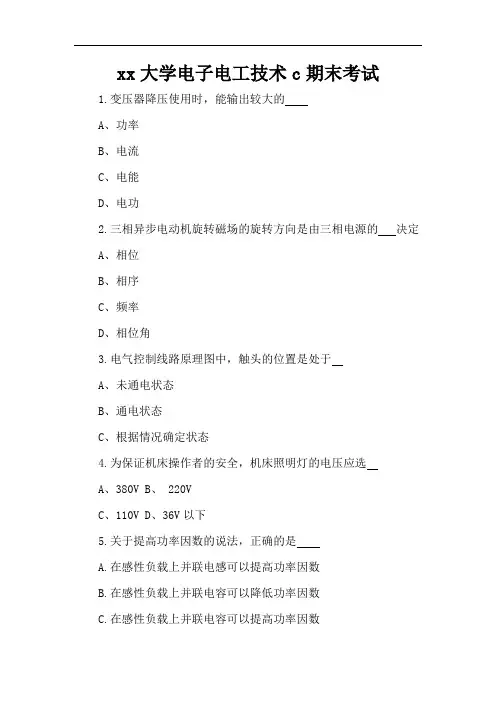 xx 大学电子电工技术 c 期末考试

1.变压器降压使用时，能输出较大的____

A、功率

B、电流

C、电能

D、电功

2.三相异步电动机旋转磁场的旋转方向是由三相电源的___决定

A、相位

B、相序

C、频率

D、相位角

3.电气控制线路原理图中，触头的位置是处于__

A、未通电状态

B、通电状态

C、根据情况确定状态

4.为保证机床操作者的安全，机床照明灯的电压应选__

A、380V B、 220V

C、110V D、36V 以下

5.关于提高功率因数的说法，正确的是____

A.在感性负载上并联电感可以提高功率因数

B.在感性负载上并联电容可以降低功率因数

C.在感性负载上并联电容可以提高功率因数